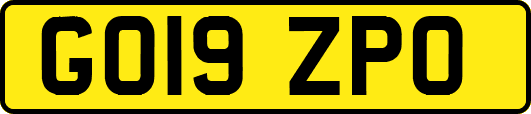 GO19 ZPO